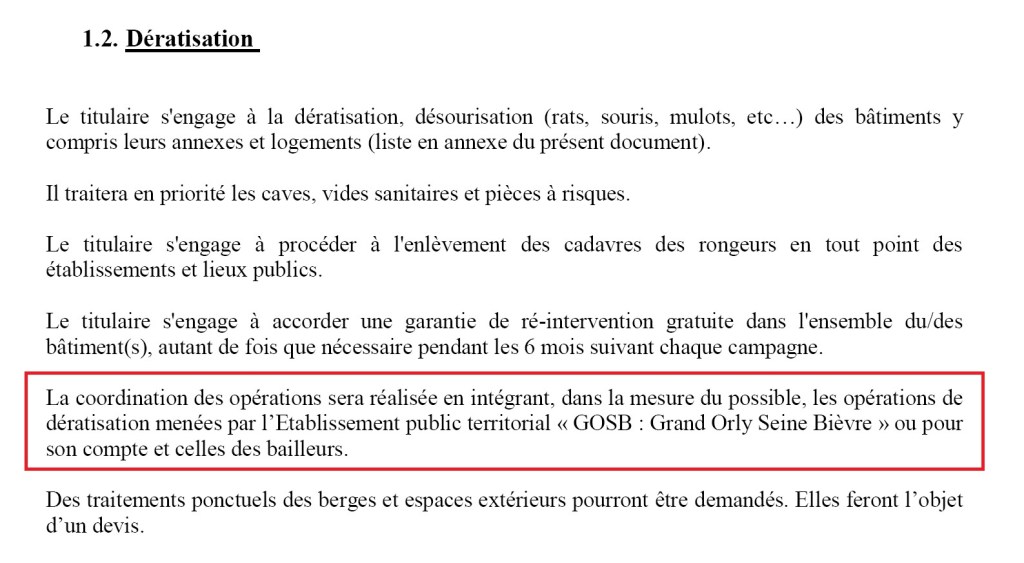 1.2. Dératisation

Le titulaire s'engage à la dératisation, désourisation (rats, souris, mulots, etc…) des bâtiments y compris leurs annexes et logements (liste en annexe du présent document).

Il traitera en priorité les caves, vides sanitaires et pièces à risques.

Le titulaire s'engage à procéder à l'enlèvement des cadavres des rongeurs en tout point des établissements et lieux publics.

Le titulaire s'engage à accorder une garantie de ré-intervention gratuite dans l'ensemble du/des bâtiment(s), autant de fois que nécessaire pendant les 6 mois suivant chaque campagne.

La coordination des opérations sera réalisée en intégrant, dans la mesure du possible, les opérations de dératisation menées par l'Etablissement public territorial « GOSB : Grand Orly Seine Bièvre » ou pour son compte et celles des bailleurs.

Des traitements ponctuels des berges et espaces extérieurs pourront être demandés. Elles feront l'objet d'un devis.